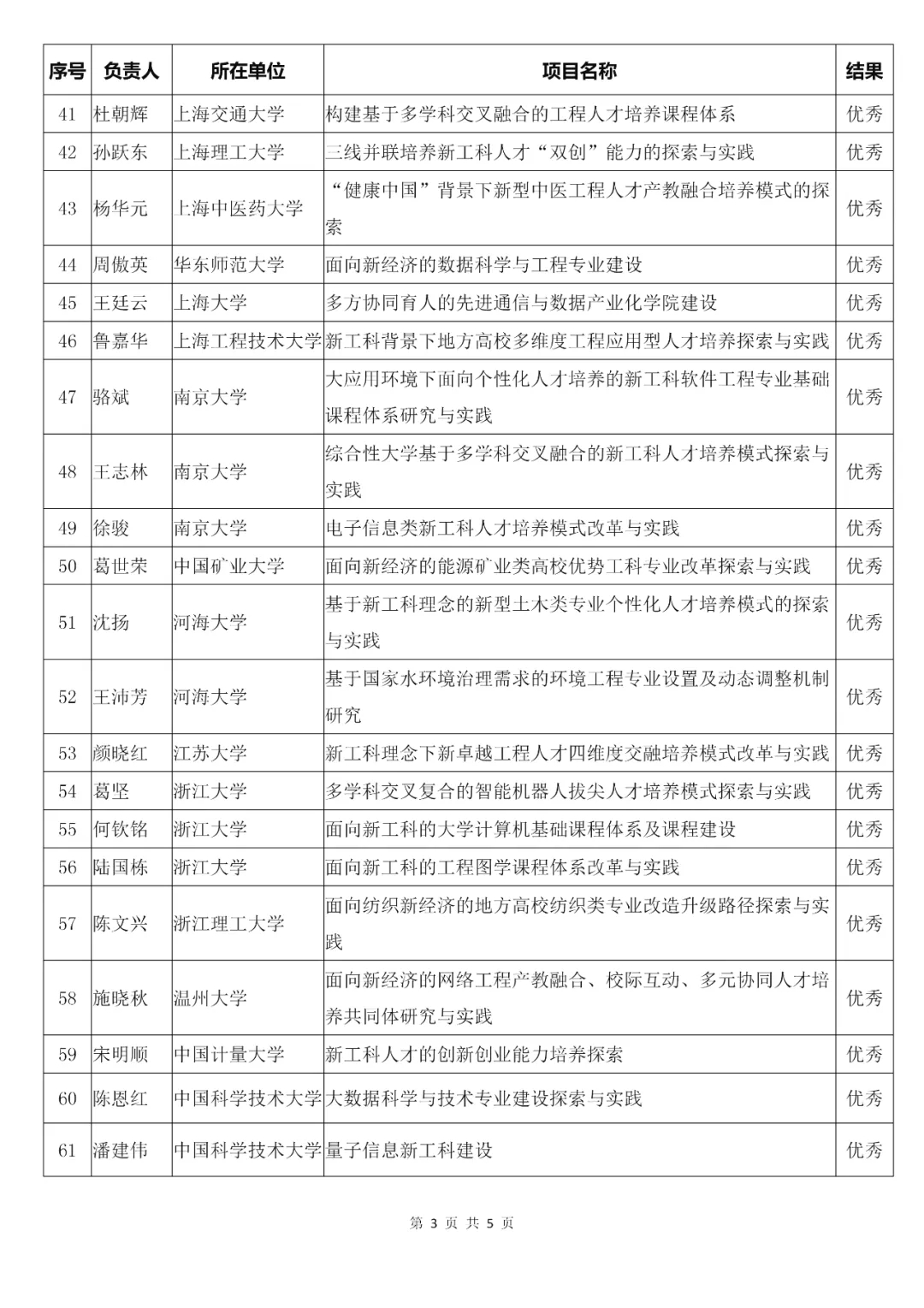 | 序号 | 负责人 | 所在单位 | 项目名称 | 结果 |
|---|---|---|---|---|
| 41 | 杜朝辉 | 上海交通大学 | 构建基于多学科交叉融合的工程人才培养课程体系 | 优秀 |
| 42 | 孙跃东 | 上海理工大学 | 三线并联培养新工科人才“双创”能力的探索与实践 | 优秀 |
| 43 | 杨华元 | 上海中医药大学 | “健康中国”背景下新型中医工程人才产教融合培养模式的探索 | 优秀 |
| 44 | 周傲英 | 华东师范大学 | 面向新经济的数据科学与工程专业建设 | 优秀 |
| 45 | 王廷云 | 上海大学 | 多方协同育人的先进通信与数据产业化学院建设 | 优秀 |
| 46 | 鲁嘉华 | 上海工程技术大学 | 新工科背景下地方高校多维度工程应用型人才培养探索与实践 | 优秀 |
| 47 | 骆斌 | 南京大学 | 大应用环境下面向个性化人才培养的新工科软件工程专业基础课程体系研究与实践 | 优秀 |
| 48 | 王志林 | 南京大学 | 综合性大学基于多学科交叉融合的新工科人才培养模式探索与实践 | 优秀 |
| 49 | 徐骏 | 南京大学 | 电子信息类新工科人才培养模式改革与实践 | 优秀 |
| 50 | 葛世荣 | 中国矿业大学 | 面向新经济的能源矿业类高校优势工科专业改革探索与实践 | 优秀 |
| 51 | 沈扬 | 河海大学 | 基于新工科理念的新型土木类专业个性化人才培养模式的探索与实践 | 优秀 |
| 52 | 王沛芳 | 河海大学 | 基于国家水环境治理需求的环境工程专业设置及动态调整机制研究 | 优秀 |
| 53 | 颜晓红 | 江苏大学 | 新工科理念下新卓越工程人才四维度交融培养模式改革与实践 | 优秀 |
| 54 | 葛坚 | 浙江大学 | 多学科交叉复合的智能机器人拔尖人才培养模式探索与实践 | 优秀 |
| 55 | 何钦铭 | 浙江大学 | 面向新工科的大学计算机基础课程体系及课程建设 | 优秀 |
| 56 | 陆国栋 | 浙江大学 | 面向新工科的工程图学课程体系改革与实践 | 优秀 |
| 57 | 陈文兴 | 浙江理工大学 | 面向纺织新经济的地方高校纺织类专业改造升级路径探索与实践 | 优秀 |
| 58 | 施晓秋 | 温州大学 | 面向新经济的网络工程产教融合、校际互动、多元协同人才培养共同体研究与实践 | 优秀 |
| 59 | 宋明顺 | 中国计量大学 | 新工科人才的创新创业能力培养探索 | 优秀 |
| 60 | 陈恩红 | 中国科学技术大学 | 大数据科学与技术专业建设探索与实践 | 优秀 |
| 61 | 潘建伟 | 中国科学技术大学 | 量子信息新工科建设 | 优秀 |

第 3 页 共 5 页